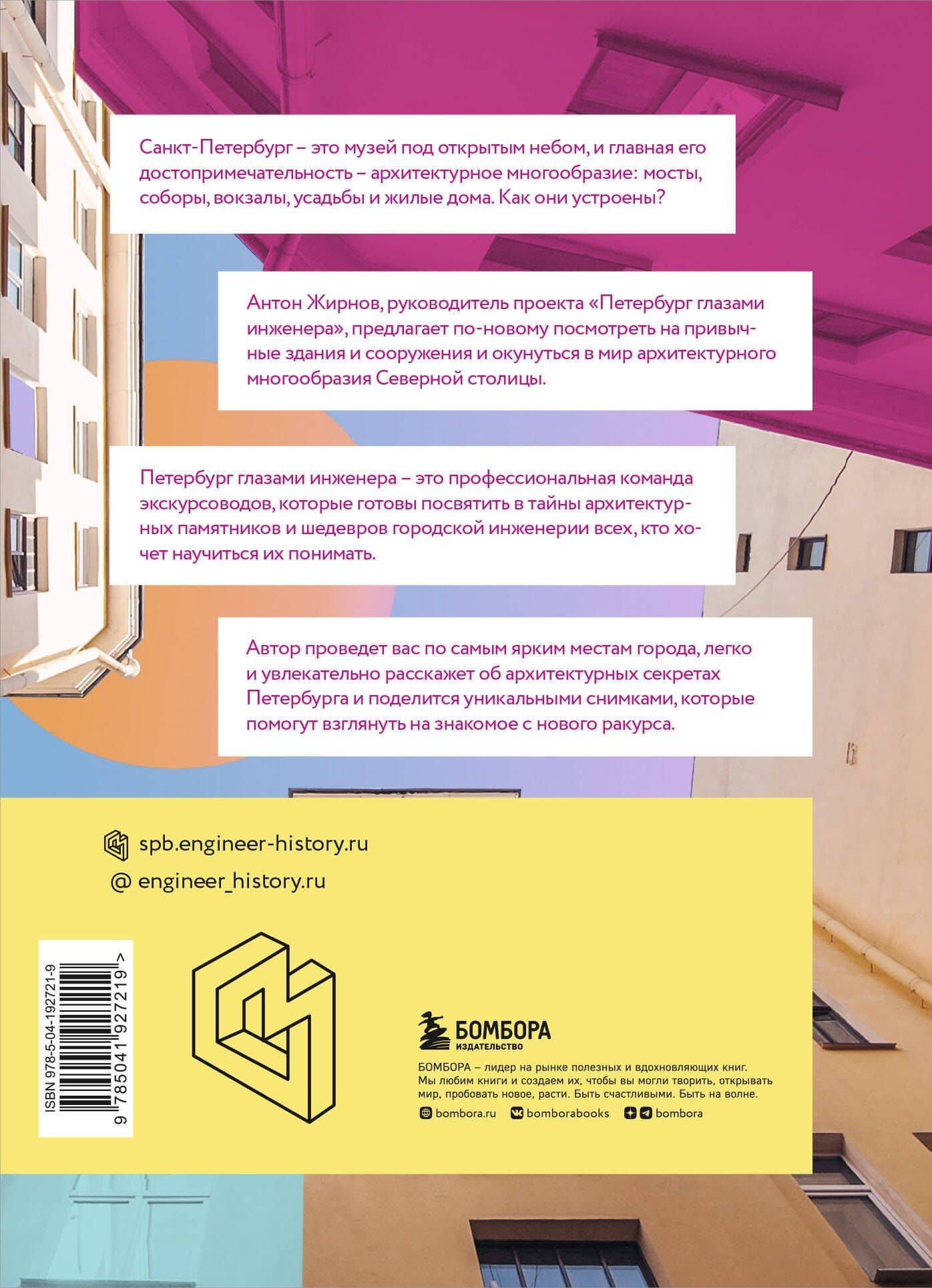 Санкт-Петербург – это музей под открытым небом, и главная его достопримечательность – архитектурное многообразие: мосты, соборы, вокзалы, усадьбы и жилые дома. Как они устроены?

Антон Жирнов, руководитель проекта «Петербург глазами инженера», предлагает по-новому посмотреть на привычные здания и сооружения и окунуться в мир архитектурного многообразия Северной столицы.

Петербург глазами инженера – это профессиональная команда экскурсоводов, которые готовы посвятить в тайны архитектурных памятников и шедевров городской инженерии всех, кто хочет научиться их понимать.

Автор проведет вас по самым ярким местам города, легко и увлекательно расскажет об архитектурных секретах Петербурга и поделится уникальными снимками, которые помогут взглянуть на знакомое с нового ракурса.

spb.engineer-history.ru

@ engineer_history.ru

ISBN 978-5-04-192721-9

9 785041 927219 >

БОМБОРА
ИЗДАТЕЛЬСТВО

БОМБОРА – лидер на рынке полезных и вдохновляющих книг. Мы любим книги и создаем их, чтобы вы могли творить, открывать мир, пробовать новое, расти. Быть счастливыми. Быть на волне.

bombora.ru bomborabooks bombora